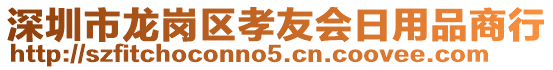 深圳市龙岗区孝友会日用品商行
http://szfitchoconno5.cn.coovee.com